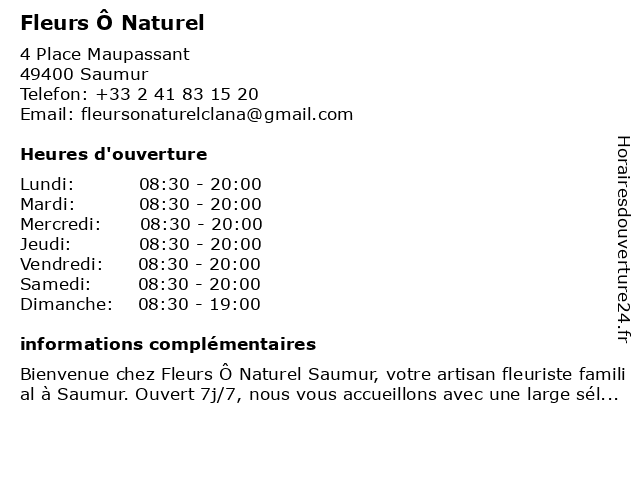 Fleurs Ô Naturel

4 Place Maupassant
49400 Saumur
Telefon: +33 2 41 83 15 20
Email: fleursonaturelclana@gmail.com

Heures d'ouverture

| Lundi: | 08:30 - 20:00 |
|---|---|
| Mardi: | 08:30 - 20:00 |
| Mercredi: | 08:30 - 20:00 |
| Jeudi: | 08:30 - 20:00 |
| Vendredi: | 08:30 - 20:00 |
| Samedi: | 08:30 - 20:00 |
| Dimanche: | 08:30 - 19:00 |

informations complémentaires

Bienvenue chez Fleurs Ô Naturel Saumur, votre artisan fleuriste famili al à Saumur. Ouvert 7j/7, nous vous accueillons avec une large sél...

Horairesdouverture24.fr